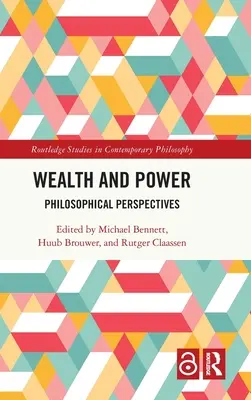 Routledge Studies in Contemporary Philosophy

WEALTH AND POWER

PHILOSOPHICAL PERSPECTIVES

Edited by Michael Bennett, Huub Brouwer, and Rutger Claassen

ROUTLEDGE